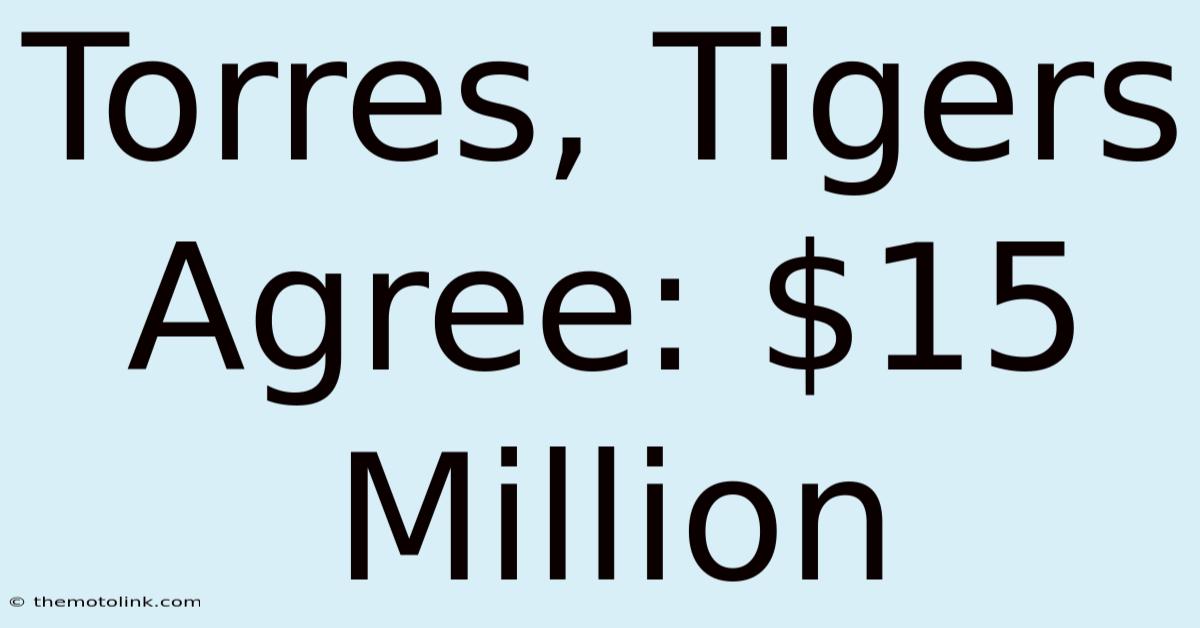 Torres, Tigers Agree: \$15 Million

© themotolink.com